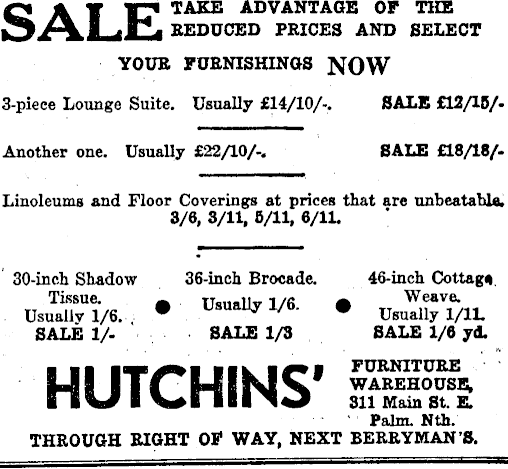 SALE TAKE ADVANTAGE OF THE REDUCED PRICES AND SELECT YOUR FURNISHINGS NOW

3-piece Lounge Suite. Usually £14/10/-. SALE £12/15/-

Another one. Usually £22/10/-. SALE £18/18/-

Linoleums and Floor Coverings at prices that are unbeatable. 3/6, 3/11, 5/11, 6/11.

30-inch Shadow Tissue. Usually 1/6. SALE 1/-

36-inch Brocade. Usually 1/6. SALE 1/3

46-inch Cottage Weave. Usually 1/11. SALE 1/6 yd.

HUTCHINS' FURNITURE WAREHOUSE, 311 Main St. E. Palm. Nth.

THROUGH RIGHT OF WAY, NEXT BERRYMAN'S.